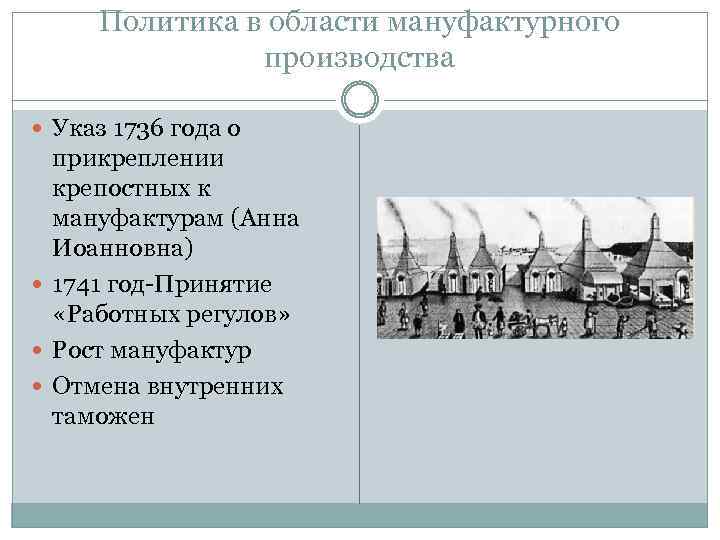 Политика в области мануфактурного производства

Указ 1736 года о прикреплении крепостных к мануфактурам (Анна Иоанновна)

1741 год-Принятие «Работных регулов»

Рост мануфактур

Отмена внутренних таможен